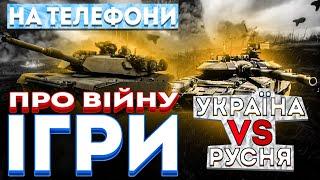 НА ТЕЛЕФОНИ

ПРО ВІЙНУ
ІГРИ

УКРАЇНА
VS
РУСНЯ